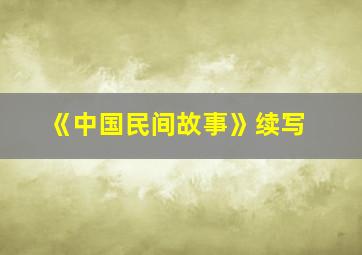 《中国民间故事》续写